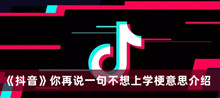 《抖音》你再说一句不想上学梗意思介绍